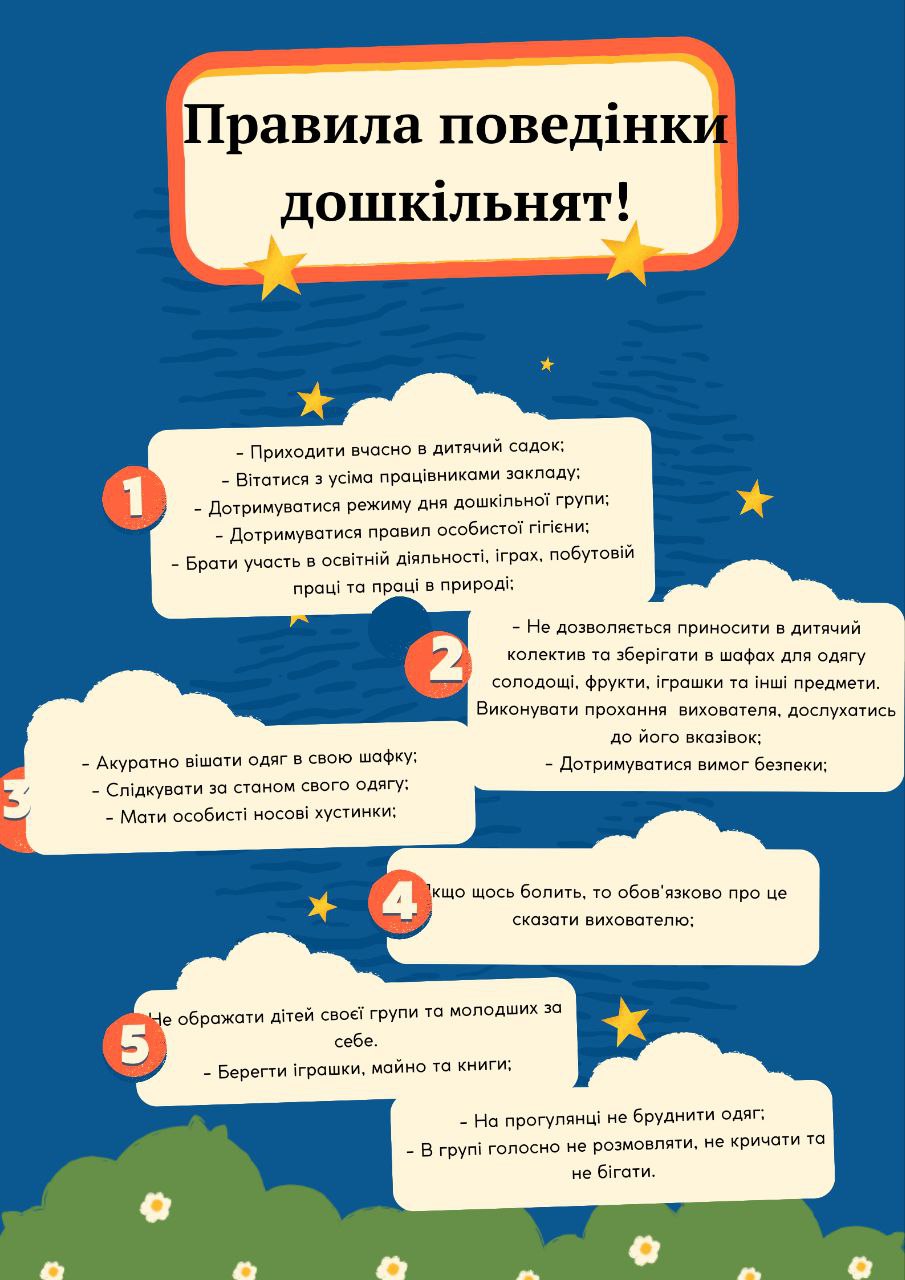 Правила поведінки дошкільнят!

1

- Приходити вчасно в дитячий садок;
- Вітатися з усіма працівниками закладу;
- Дотримуватися режиму дня дошкільної групи;
- Дотримуватися правил особистої гігієни;
- Брати участь в освітній діяльності, іграх, побутовій праці та праці в природі;

2

- Не дозволяється приносити в дитячий колектив та зберігати в шафах для одягу солодощі, фрукти, іграшки та інші предмети.
Виконувати прохання вихователя, дослухатись до його вказівок;
- Дотримуватися вимог безпеки;

3

- Акуратно вішати одяг в свою шафку;
- Слідкувати за станом свого одягу;
- Мати особисті носові хустинки;

4

Якщо щось болить, то обов'язково про це сказати вихователю;

5

Не ображати дітей своєї групи та молодших за себе.
- Берегти іграшки, майно та книги;

- На прогулянці не бруднити одяг;
- В групі голосно не розмовляти, не кричати та не бігати.